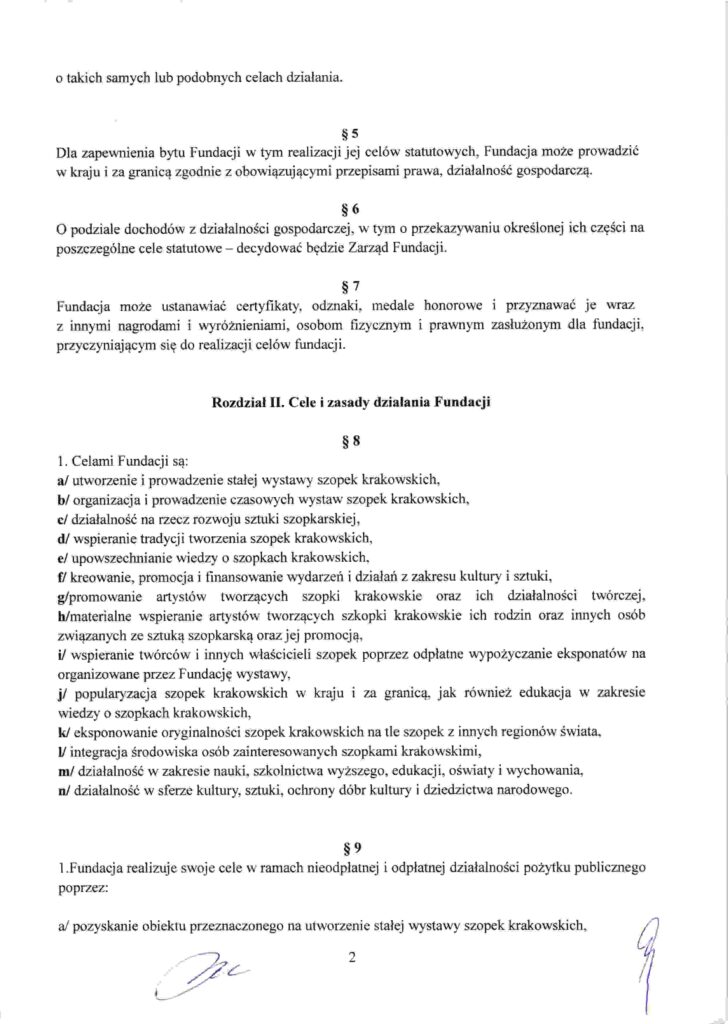 o takich samych lub podobnych celach działania.

§ 5
Dla zapewnienia bytu Fundacji w tym realizacji jej celów statutowych, Fundacja może prowadzić w kraju i za granicą zgodnie z obowiązującymi przepisami prawa, działalność gospodarczą.

§ 6
O podziale dochodów z działalności gospodarczej, w tym o przekazywaniu określonej ich części na poszczególne cele statutowe – decydować będzie Zarząd Fundacji.

§ 7
Fundacja może ustanawiać certyfikaty, odznaki, medale honorowe i przyznawać je wraz z innymi nagrodami i wyróżnieniami, osobom fizycznym i prawnym zasłużonym dla fundacji, przyczyniającym się do realizacji celów fundacji.

Rozdział II. Cele i zasady działania Fundacji

§ 8
1. Celami Fundacji są:
a/ utworzenie i prowadzenie stałej wystawy szopek krakowskich,
b/ organizacja i prowadzenie czasowych wystaw szopek krakowskich,
c/ działalność na rzecz rozwoju sztuki szopkarskiej,
d/ wspieranie tradycji tworzenia szopek krakowskich,
e/ upowszechnianie wiedzy o szopkach krakowskich,
f/ kreowanie, promocja i finansowanie wydarzeń i działań z zakresu kultury i sztuki,
g/promowanie artystów tworzących szopki krakowskie oraz ich działalności twórczej,
h/materialne wspieranie artystów tworzących szkopki krakowskie ich rodzin oraz innych osób związanych ze sztuką szopkarską oraz jej promocją,
i/ wspieranie twórców i innych właścicieli szopek poprzez odpłatne wypożyczanie eksponatów na organizowane przez Fundację wystawy,
j/ popularyzacja szopek krakowskich w kraju i za granicą, jak również edukacja w zakresie wiedzy o szopkach krakowskich,
k/ eksponowanie oryginalności szopek krakowskich na tle szopek z innych regionów świata,
l/ integracja środowiska osób zainteresowanych szopkami krakowskimi,
m/ działalność w zakresie nauki, szkolnictwa wyższego, edukacji, oświaty i wychowania,
n/ działalność w sferze kultury, sztuki, ochrony dóbr kultury i dziedzictwa narodowego.

§ 9
1.Fundacja realizuje swoje cele w ramach nieodpłatnej i odpłatnej działalności pożytku publicznego poprzez:

a/ pozyskanie obiektu przeznaczonego na utworzenie stałej wystawy szopek krakowskich,

2